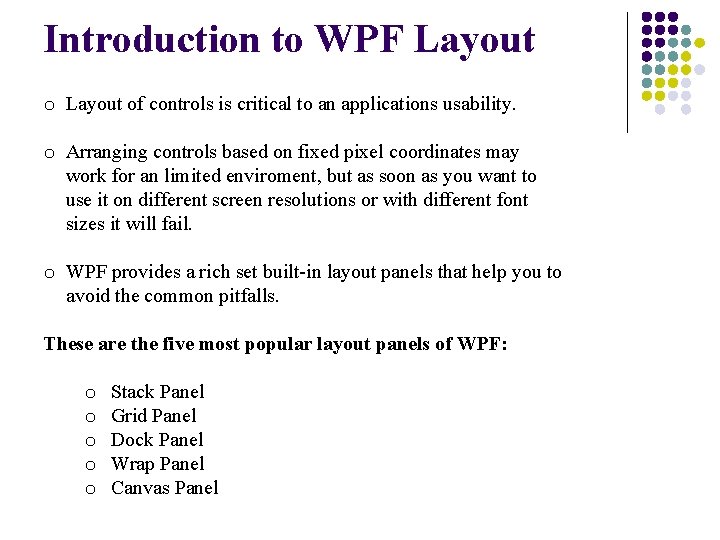 Introduction to WPF Layout

o Layout of controls is critical to an applications usability.

o Arranging controls based on fixed pixel coordinates may work for an limited enviroment, but as soon as you want to use it on different screen resolutions or with different font sizes it will fail.

o WPF provides a rich set built-in layout panels that help you to avoid the common pitfalls.

These are the five most popular layout panels of WPF:

o Stack Panel
o Grid Panel
o Dock Panel
o Wrap Panel
o Canvas Panel